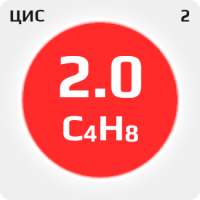 ЦИС 2

2.0

$C_4H_8$